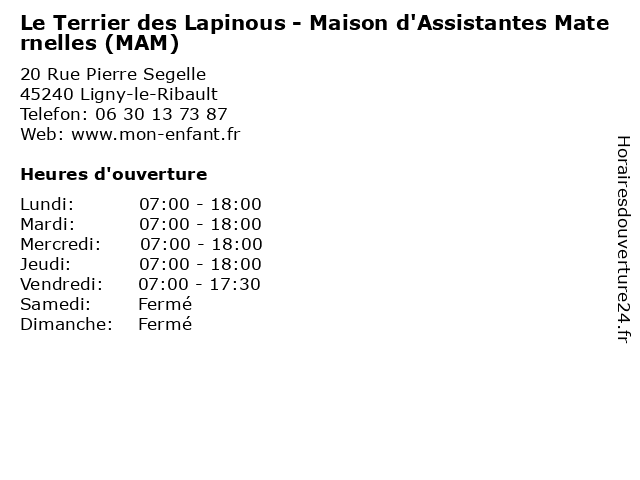 Le Terrier des Lapinous - Maison d'Assistantes Maternelles (MAM)

20 Rue Pierre Segelle
45240 Ligny-le-Ribault
Telefon: 06 30 13 73 87
Web: www.mon-enfant.fr

Heures d'ouverture

Lundi: 07:00 - 18:00
Mardi: 07:00 - 18:00
Mercredi: 07:00 - 18:00
Jeudi: 07:00 - 18:00
Vendredi: 07:00 - 17:30
Samedi: Fermé
Dimanche: Fermé

Horairesdouverture24.fr